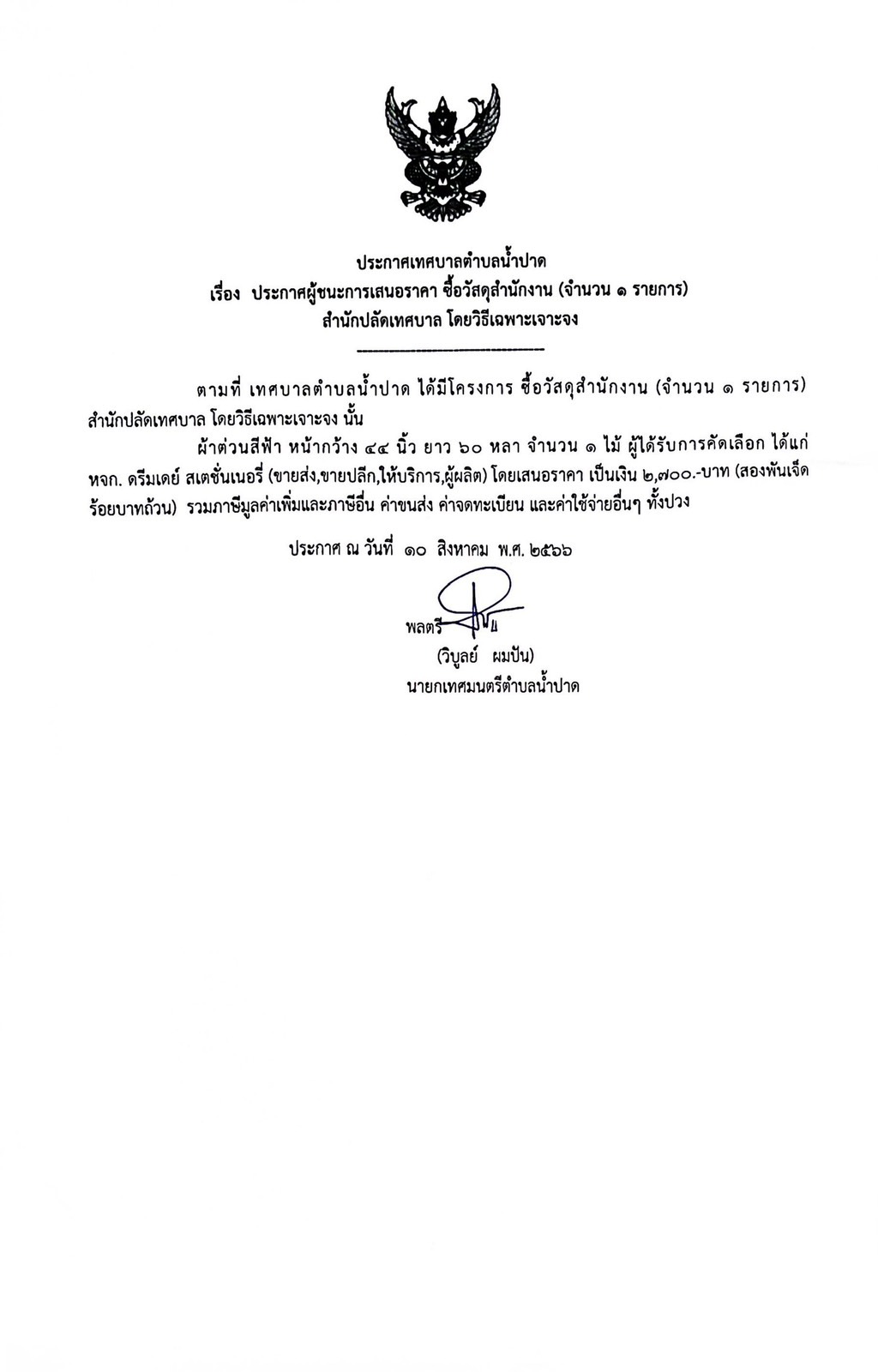 ประกาศเทศบาลตำบลน้ำปาด
เรื่อง ประกาศผู้ชนะการเสนอราคา ซื้อวัสดุสำนักงาน (จำนวน ๑ รายการ)
สำนักปลัดเทศบาล โดยวิธีเฉพาะเจาะจง

ตามที่ เทศบาลตำบลน้ำปาด ได้มีโครงการ ซื้อวัสดุสำนักงาน (จำนวน ๑ รายการ) สำนักปลัดเทศบาล โดยวิธีเฉพาะเจาะจง นั้น

ผ้าต่วนสีฟ้า หน้ากว้าง ๔๔ นิ้ว ยาว ๖๐ หลา จำนวน ๑ ไม้ ผู้ได้รับการคัดเลือก ได้แก่ หจก. ดรีมเดย์ สเตชั่นเนอรี่ (ขายส่ง,ขายปลีก,ให้บริการ,ผู้ผลิต) โดยเสนอราคา เป็นเงิน ๒,๗๐๐.-บาท (สองพันเจ็ดร้อยบาทถ้วน) รวมภาษีมูลค่าเพิ่มและภาษีอื่น ค่าขนส่ง ค่าจดทะเบียน และค่าใช้จ่ายอื่นๆ ทั้งปวง

ประกาศ ณ วันที่ ๑๐ สิงหาคม พ.ศ. ๒๕๖๖

พลตรี
(วิบูลย์ ผมปัน)
นายกเทศมนตรีตำบลน้ำปาด